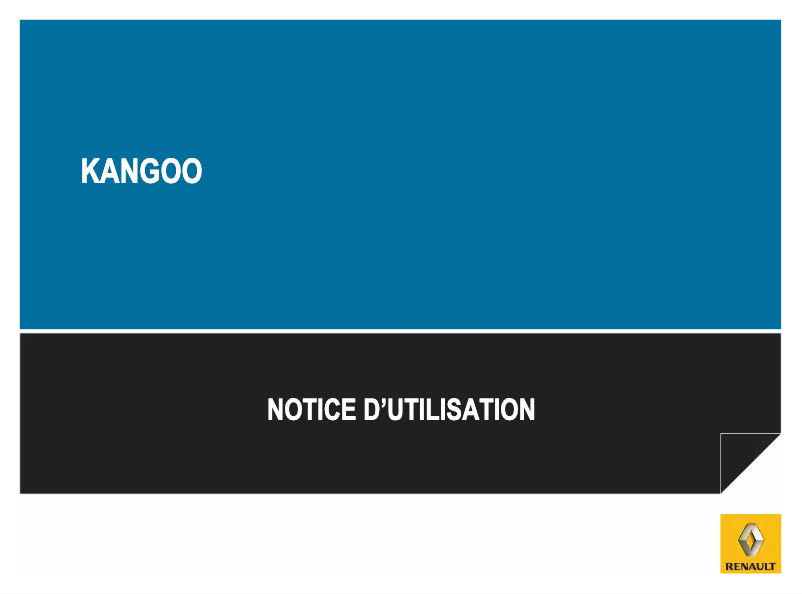 KANGOO

NOTICE D’UTILISATION

RENAULT